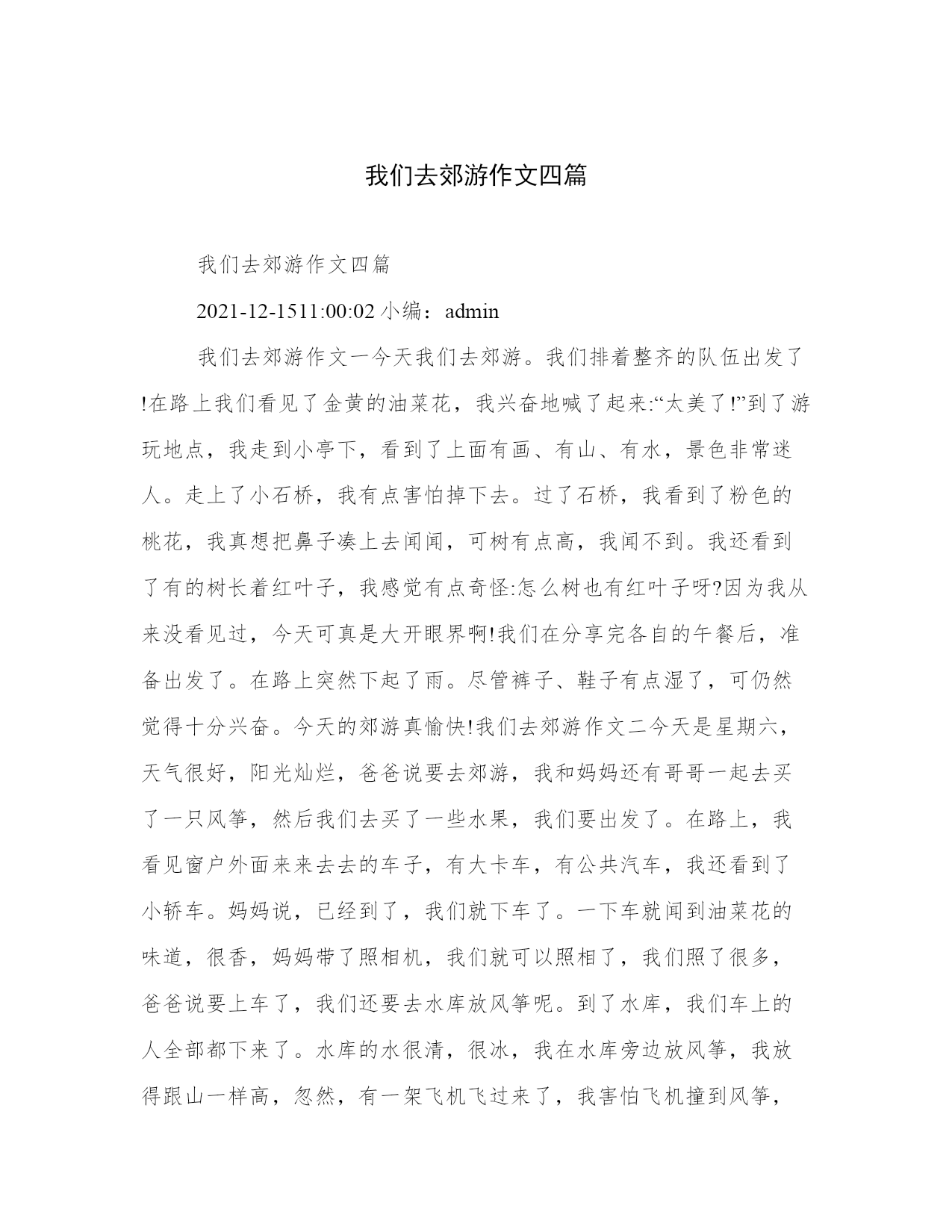 我们去郊游作文四篇

我们去郊游作文四篇

2021-12-1511:00:02 小编：admin

我们去郊游作文一今天我们去郊游。我们排着整齐的队伍出发了!在路上我们看见了金黄的油菜花，我兴奋地喊了起来:“太美了!”到了游玩地点，我走到小亭下，看到了上面有画、有山、有水，景色非常迷人。走上了小石桥，我有点害怕掉下去。过了石桥，我看到了粉色的桃花，我真想把鼻子凑上去闻闻，可树有点高，我闻不到。我还看到了有的树长着红叶子，我感觉有点奇怪:怎么树也有红叶子呀?因为我从来没看见过，今天可真是大开眼界啊!我们在分享完各自的午餐后，准备出发了。在路上突然下起了雨。尽管裤子、鞋子有点湿了，可仍然觉得十分兴奋。今天的郊游真愉快!我们去郊游作文二今天是星期六，天气很好，阳光灿烂，爸爸说要去郊游，我和妈妈还有哥哥一起去买了一只风筝，然后我们去买了一些水果，我们要出发了。在路上，我看见窗户外面来来去去的车子，有大卡车，有公共汽车，我还看到了小轿车。妈妈说，已经到了，我们就下车了。一下车就闻到油菜花的味道，很香，妈妈带了照相机，我们就可以照相了，我们照了很多，爸爸说要上车了，我们还要去水库放风筝呢。到了水库，我们车上的人全部都下来了。水库的水很清，很冰，我在水库旁边放风筝，我放得跟山一样高，忽然，有一架飞机飞过来了，我害怕飞机撞到风筝，